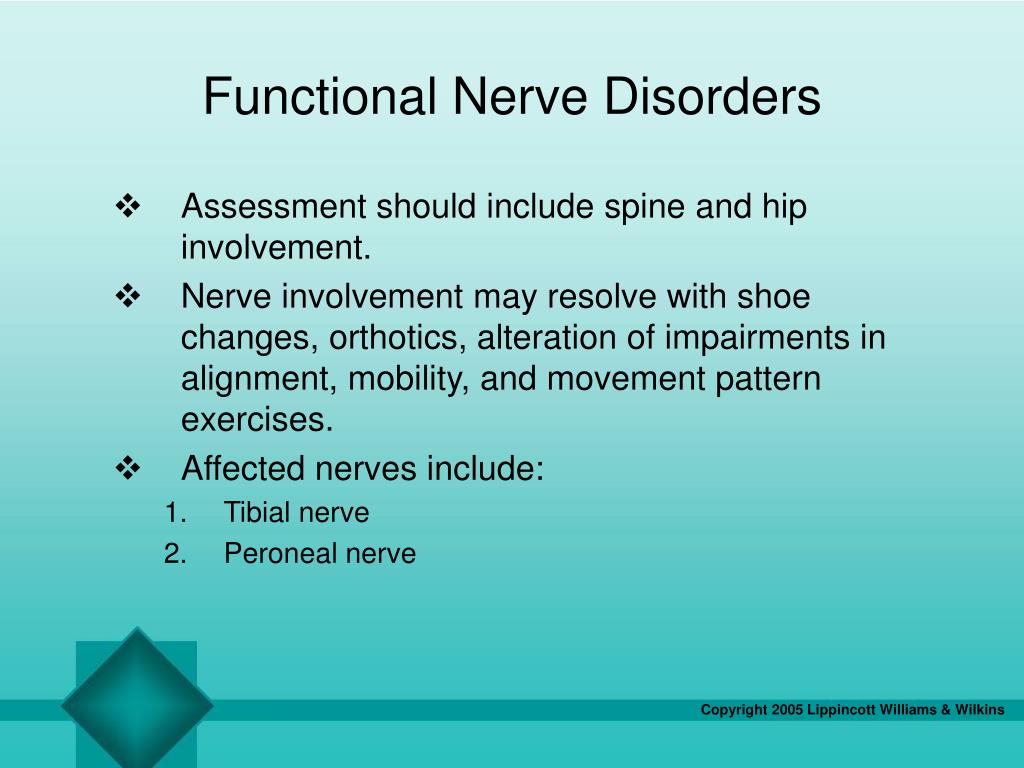 Functional Nerve Disorders

❖ Assessment should include spine and hip involvement.

❖ Nerve involvement may resolve with shoe changes, orthotics, alteration of impairments in alignment, mobility, and movement pattern exercises.

❖ Affected nerves include:

1. Tibial nerve
2. Peroneal nerve

Copyright 2005 Lippincott Williams & Wilkins